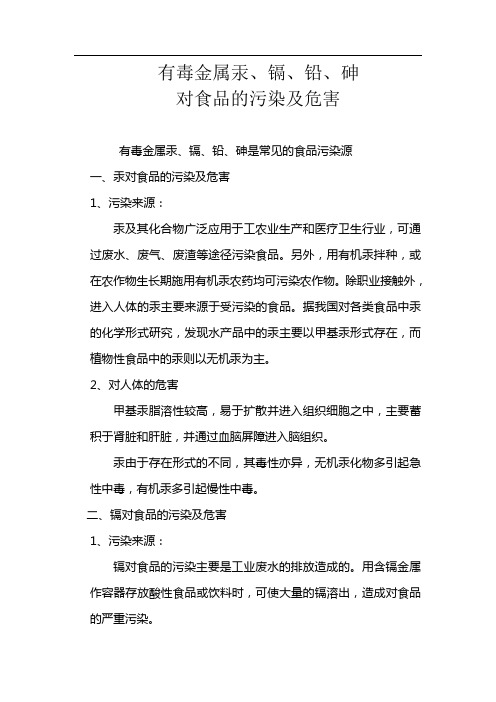 有毒金属汞、镉、铅、砷
对食品的污染及危害

有毒金属汞、镉、铅、砷是常见的食品污染源

一、汞对食品的污染及危害

1、污染来源：

汞及其化合物广泛应用于工农业生产和医疗卫生行业，可通过废水、废气、废渣等途径污染食品。另外，用有机汞拌种，或在农作物生长期施用有机汞农药均可污染农作物。除职业接触外，进入人体的汞主要来源于受污染的食品。据我国对各类食品中汞的化学形式研究，发现水产品中的汞主要以甲基汞形式存在，而植物性食品中的汞则以无机汞为主。

2、对人体的危害

甲基汞脂溶性较高，易于扩散并进入组织细胞之中，主要蓄积于肾脏和肝脏，并通过血脑屏障进入脑组织。

汞由于存在形式的不同，其毒性亦异，无机汞化物多引起急性中毒，有机汞多引起慢性中毒。

二、镉对食品的污染及危害

1、污染来源：

镉对食品的污染主要是工业废水的排放造成的。用含镉金属作容器存放酸性食品或饮料时，可使大量的镉溶出，造成对食品的严重污染。